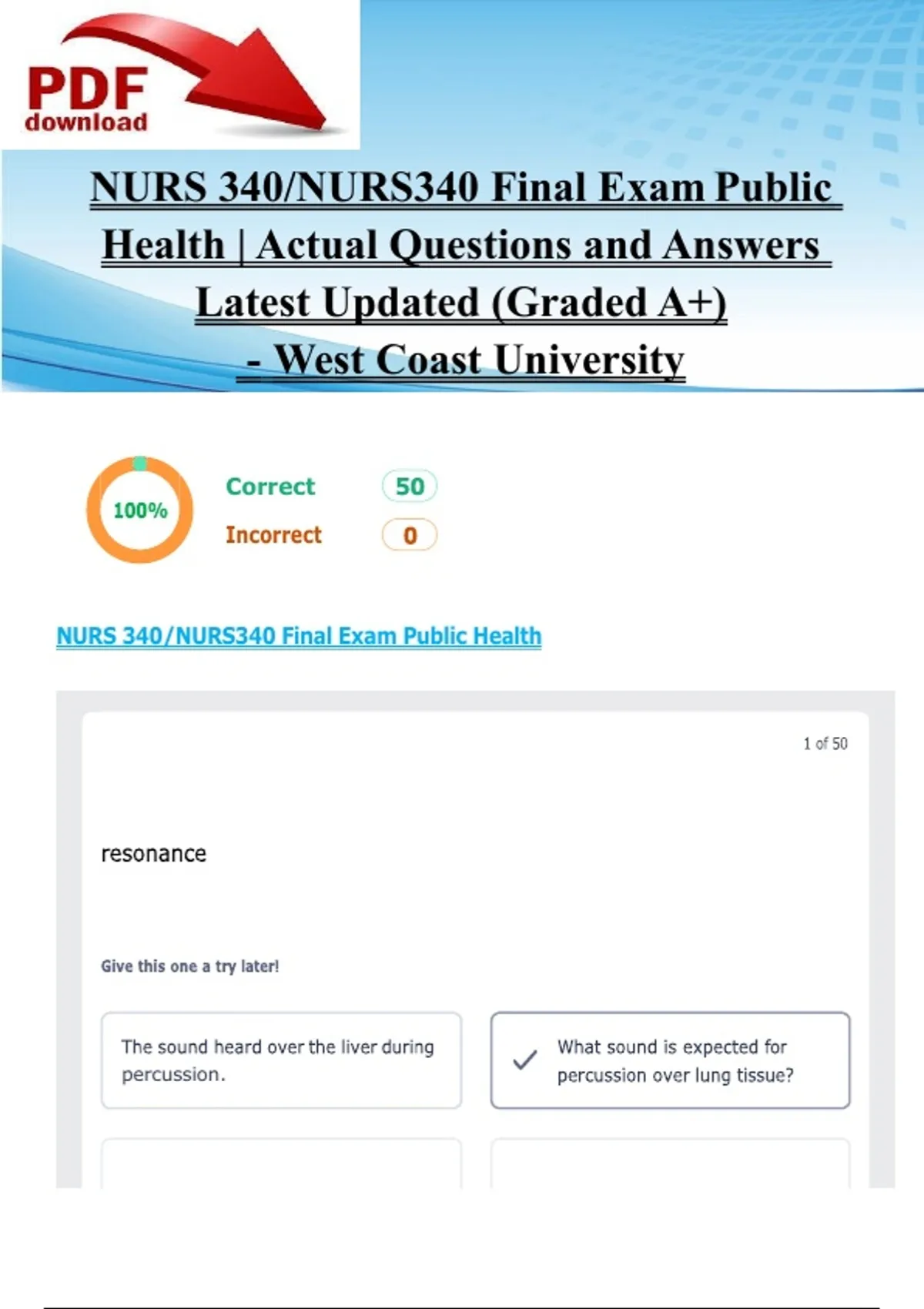 PDF download

NURS 340/NURS340 Final Exam Public Health | Actual Questions and Answers Latest Updated (Graded A+) - West Coast University

100%

Correct 50

Incorrect 0

NURS 340/NURS340 Final Exam Public Health

1 of 50

resonance

Give this one a try later!

The sound heard over the liver during percussion.

What sound is expected for percussion over lung tissue?